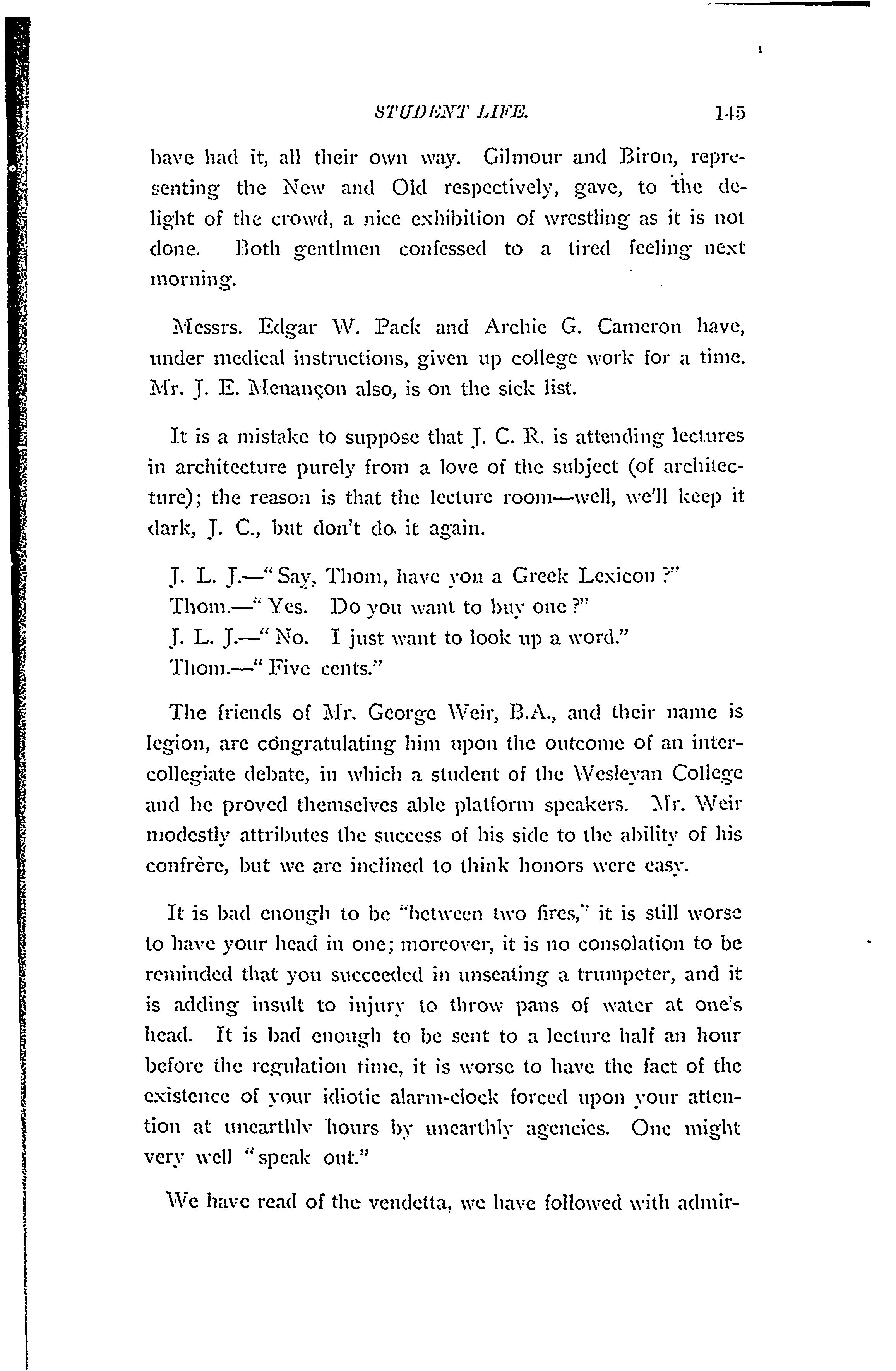 STUDENT LIFE. 145

have had it, all their own way. Gilmour and Biron, representing the New and Old respectively, gave, to the delight of the crowd, a nice exhibition of wrestling as it is not done. Both gentlmen confessed to a tired feeling next morning.

Messrs. Edgar W. Pack and Archie G. Cameron have, under medical instructions, given up college work for a time. Mr. J. E. Menançon also, is on the sick list.

It is a mistake to suppose that J. C. R. is attending lectures in architecture purely from a love of the subject (of architecture); the reason is that the lecture room—well, we'll keep it dark, J. C., but don't do it again.

J. L. J.—"Say, Thom, have you a Greek Lexicon?"
Thom.—"Yes. Do you want to buy one?"
J. L. J.—"No. I just want to look up a word."
Thom.—"Five cents."

The friends of Mr. George Weir, B.A., and their name is legion, are congratulating him upon the outcome of an intercollegiate debate, in which a student of the Wesleyan College and he proved themselves able platform speakers. Mr. Weir modestly attributes the success of his side to the ability of his confrère, but we are inclined to think honors were easy.

It is bad enough to be "between two fires," it is still worse to have your head in one; moreover, it is no consolation to be reminded that you succeeded in unseating a trumpeter, and it is adding insult to injury to throw pans of water at one's head. It is bad enough to be sent to a lecture half an hour before the regulation time, it is worse to have the fact of the existence of your idiotic alarm-clock forced upon your attention at unearthly hours by unearthly agencies. One might very well "speak out."

We have read of the vendetta, we have followed with admir-